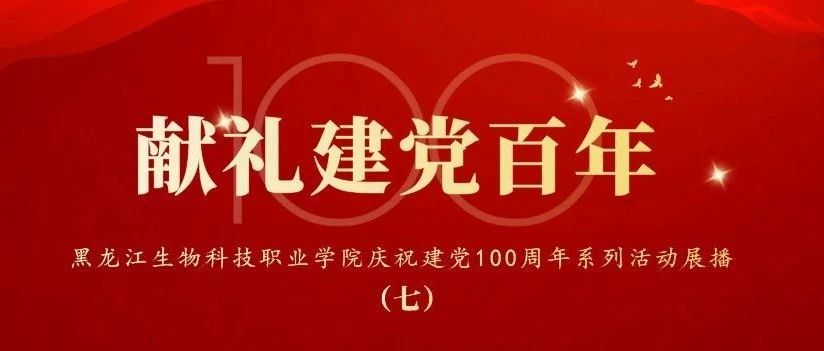 100

献礼建党百年

黑龙江生物科技职业学院庆祝建党100周年系列活动展播

（七）